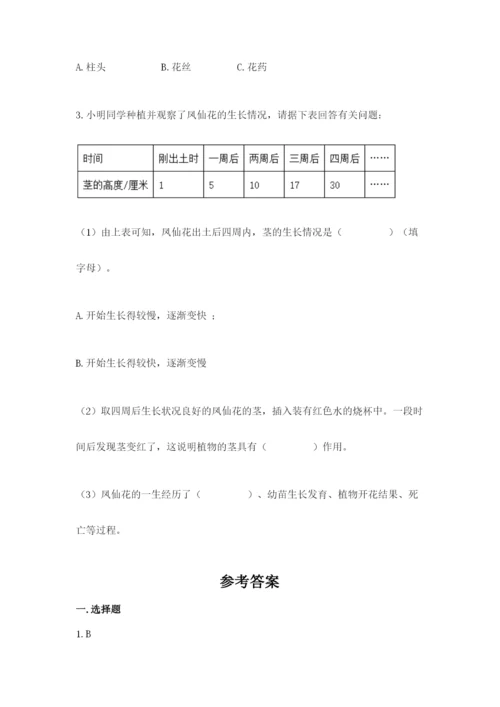 A. 柱头　　　　B. 花丝　　　　C. 花药

3. 小明同学种植并观察了凤仙花的生长情况，请据下表回答有关问题：

| 时间 | 刚出土时 | 一周后 | 两周后 | 三周后 | 四周后 | …… |
|---|---|---|---|---|---|---|
| 茎的高度/厘米 | 1 | 5 | 10 | 17 | 30 | …… |

（1）由上表可知，凤仙花出土后四周内，茎的生长情况是（　　　　）（填字母）。

A. 开始生长得较慢，逐渐变快 ；

B. 开始生长得较快，逐渐变慢

（2）取四周后生长状况良好的凤仙花的茎，插入装有红色水的烧杯中。一段时间后发现茎变红了，这说明植物的茎具有（　　　　）作用。

（3）凤仙花的一生经历了（　　　　）、幼苗生长发育、植物开花结果、死亡等过程。

参考答案

一. 选择题

1. B